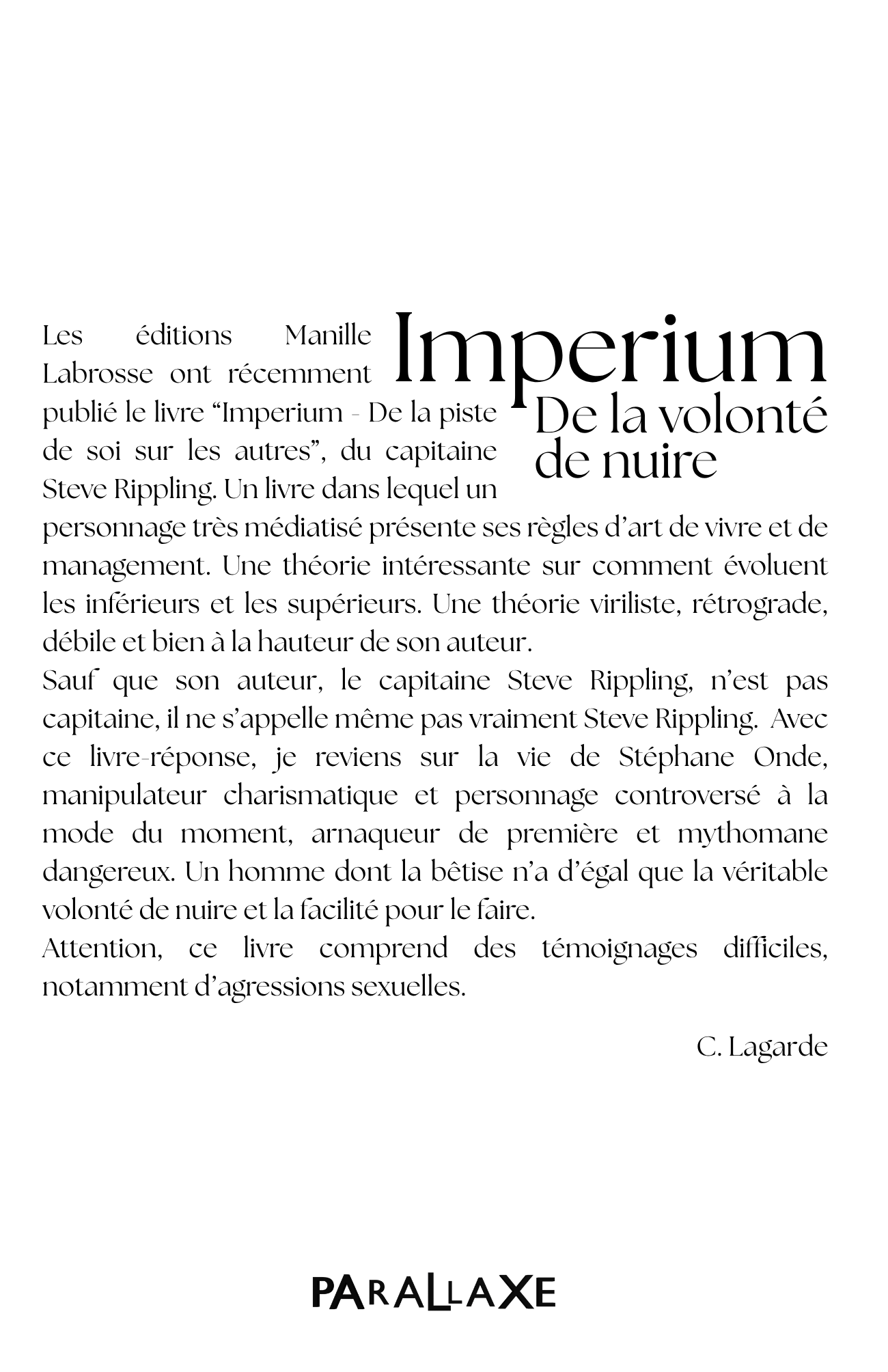 Imperium
De la volonté de nuire

Les éditions Manille Labrosse ont récemment publié le livre “Imperium - De la piste de soi sur les autres”, du capitaine Steve Rippling. Un livre dans lequel un personnage très médiatisé présente ses règles d’art de vivre et de management. Une théorie intéressante sur comment évoluent les inférieurs et les supérieurs. Une théorie viriliste, rétrograde, débile et bien à la hauteur de son auteur.
Sauf que son auteur, le capitaine Steve Rippling, n’est pas capitaine, il ne s’appelle même pas vraiment Steve Rippling. Avec ce livre-réponse, je reviens sur la vie de Stéphane Onde, manipulateur charismatique et personnage controversé à la mode du moment, arnaqueur de première et mythomane dangereux. Un homme dont la bêtise n’a d’égal que la véritable volonté de nuire et la facilité pour le faire.
Attention, ce livre comprend des témoignages difficiles, notamment d’agressions sexuelles.

C. Lagarde

PARALLAXE